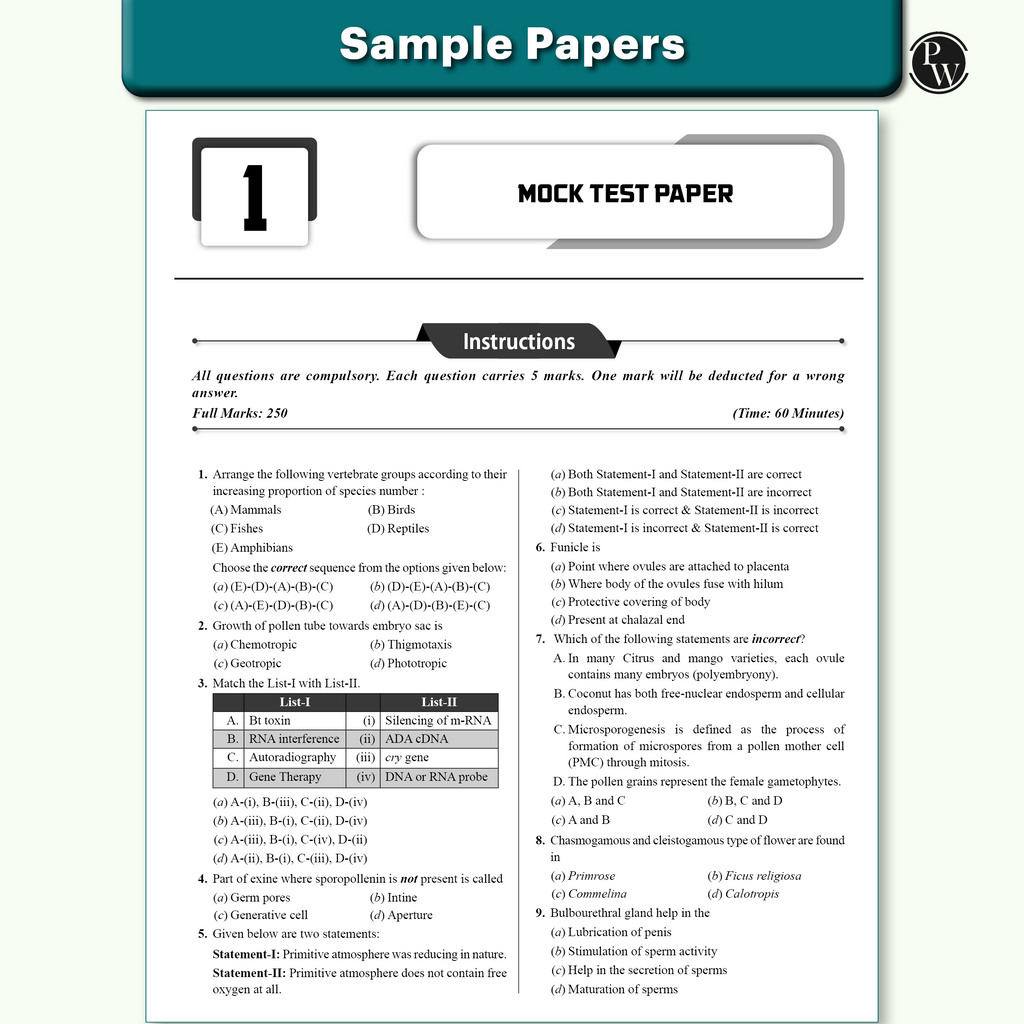 Sample Papers

PW

1

MOCK TEST PAPER

Instructions

All questions are compulsory. Each question carries 5 marks. One mark will be deducted for a wrong answer.

Full Marks: 250 (Time: 60 Minutes)

1. Arrange the following vertebrate groups according to their increasing proportion of species number :

(A) Mammals (B) Birds
(C) Fishes (D) Reptiles
(E) Amphibians

Choose the correct sequence from the options given below:

(a) (E)-(D)-(A)-(B)-(C) (b) (D)-(E)-(A)-(B)-(C)
(c) (A)-(E)-(D)-(B)-(C) (d) (A)-(D)-(B)-(E)-(C)

2. Growth of pollen tube towards embryo sac is

(a) Chemotropic (b) Thigmotaxis
(c) Geotropic (d) Phototropic

3. Match the List-I with List-II.

| | List-I | | List-II |
|---|---|---|---|
| A. | Bt toxin | (i) | Silencing of m-RNA |
| B. | RNA interference | (ii) | ADA cDNA |
| C. | Autoradiography | (iii) | cry gene |
| D. | Gene Therapy | (iv) | DNA or RNA probe |

(a) A-(i), B-(iii), C-(ii), D-(iv)
(b) A-(iii), B-(i), C-(ii), D-(iv)
(c) A-(iii), B-(i), C-(iv), D-(ii)
(d) A-(ii), B-(i), C-(iii), D-(iv)

4. Part of exine where sporopollenin is not present is called

(a) Germ pores (b) Intine
(c) Generative cell (d) Aperture

5. Given below are two statements:

Statement-I: Primitive atmosphere was reducing in nature.

Statement-II: Primitive atmosphere does not contain free oxygen at all.

(a) Both Statement-I and Statement-II are correct
(b) Both Statement-I and Statement-II are incorrect
(c) Statement-I is correct & Statement-II is incorrect
(d) Statement-I is incorrect & Statement-II is correct

6. Funicle is

(a) Point where ovules are attached to placenta
(b) Where body of the ovules fuse with hilum
(c) Protective covering of body
(d) Present at chalazal end

7. Which of the following statements are incorrect?

A. In many Citrus and mango varieties, each ovule contains many embryos (polyembryony).
B. Coconut has both free-nuclear endosperm and cellular endosperm.
C. Microsporogenesis is defined as the process of formation of microspores from a pollen mother cell (PMC) through mitosis.
D. The pollen grains represent the female gametophytes.

(a) A, B and C (b) B, C and D
(c) A and B (d) C and D

8. Chasmogamous and cleistogamous type of flower are found in

(a) Primrose (b) Ficus religiosa
(c) Commelina (d) Calotropis

9. Bulbourethral gland help in the

(a) Lubrication of penis
(b) Stimulation of sperm activity
(c) Help in the secretion of sperms
(d) Maturation of sperms